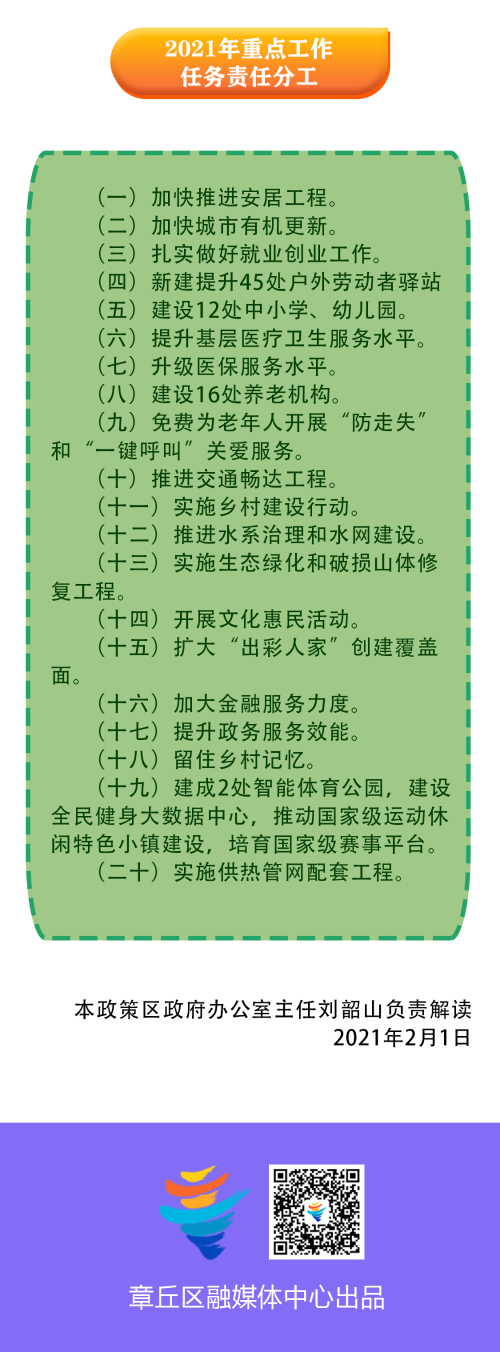 2021年重点工作
任务责任分工

（一）加快推进安居工程。
（二）加快城市有机更新。
（三）扎实做好就业创业工作。
（四）新建提升45处户外劳动者驿站
（五）建设12处中小学、幼儿园。
（六）提升基层医疗卫生服务水平。
（七）升级医保服务水平。
（八）建设16处养老机构。
（九）免费为老年人开展“防走失”和“一键呼叫”关爱服务。
（十）推进交通畅达工程。
（十一）实施乡村建设行动。
（十二）推进水系治理和水网建设。
（十三）实施生态绿化和破损山体修复工程。
（十四）开展文化惠民活动。
（十五）扩大“出彩人家”创建覆盖面。
（十六）加大金融服务力度。
（十七）提升政务服务效能。
（十八）留住乡村记忆。
（十九）建成2处智能体育公园，建设全民健身大数据中心，推动国家级运动休闲特色小镇建设，培育国家级赛事平台。
（二十）实施供热管网配套工程。

本政策区政府办公室主任刘韶山负责解读
2021年2月1日

章丘区融媒体中心出品